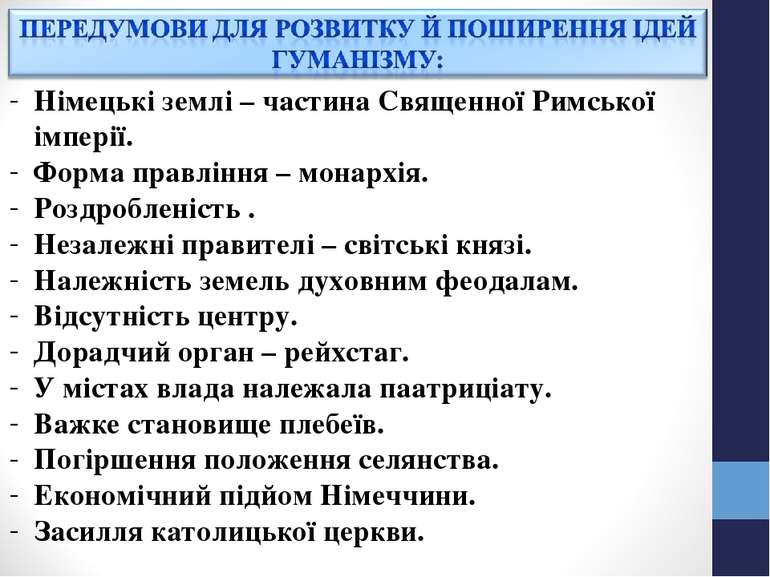 ПЕРЕДУМОВИ ДЛЯ РОЗВИТКУ Й ПОШИРЕННЯ ІДЕЙ ГУМАНІЗМУ:

- Німецькі землі – частина Священної Римської імперії.
- Форма правління – монархія.
- Роздробленість .
- Незалежні правителі – світські князі.
- Належність земель духовним феодалам.
- Відсутність центру.
- Дорадчий орган – рейхстаг.
- У містах влада належала паатриціату.
- Важке становище плебеїв.
- Погіршення положення селянства.
- Економічний підйом Німеччини.
- Засилля католицької церкви.